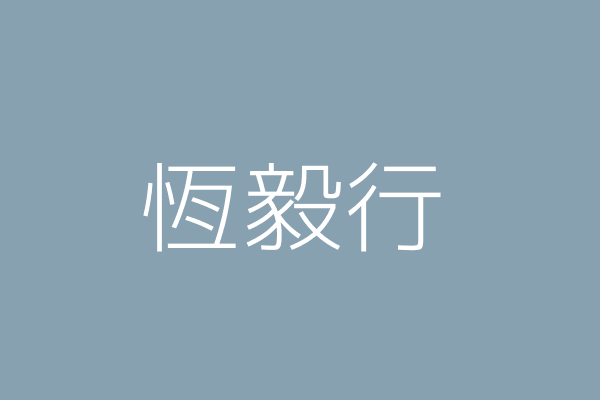 恆毅行